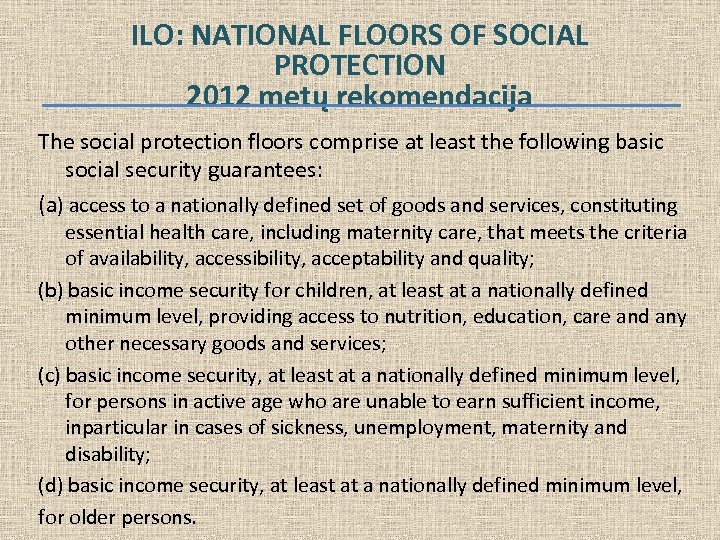 ILO: NATIONAL FLOORS OF SOCIAL PROTECTION
2012 metų rekomendacija

The social protection floors comprise at least the following basic social security guarantees:

(a) access to a nationally defined set of goods and services, constituting essential health care, including maternity care, that meets the criteria of availability, accessibility, acceptability and quality;

(b) basic income security for children, at least at a nationally defined minimum level, providing access to nutrition, education, care and any other necessary goods and services;

(c) basic income security, at least at a nationally defined minimum level, for persons in active age who are unable to earn sufficient income, inparticular in cases of sickness, unemployment, maternity and disability;

(d) basic income security, at least at a nationally defined minimum level, for older persons.